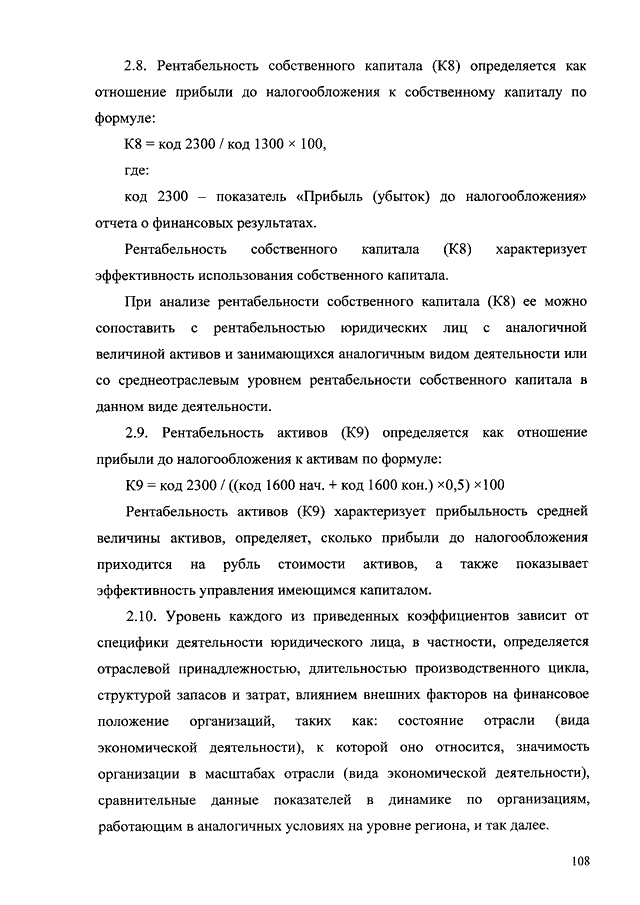 2.8. Рентабельность собственного капитала (К8) определяется как отношение прибыли до налогообложения к собственному капиталу по формуле:

К8 = код 2300 / код 1300 × 100,

где:

код 2300 – показатель «Прибыль (убыток) до налогообложения» отчета о финансовых результатах.

Рентабельность собственного капитала (К8) характеризует эффективность использования собственного капитала.

При анализе рентабельности собственного капитала (К8) ее можно сопоставить с рентабельностью юридических лиц с аналогичной величиной активов и занимающихся аналогичным видом деятельности или со среднеотраслевым уровнем рентабельности собственного капитала в данном виде деятельности.

2.9. Рентабельность активов (К9) определяется как отношение прибыли до налогообложения к активам по формуле:

К9 = код 2300 / ((код 1600 нач. + код 1600 кон.) ×0,5) ×100

Рентабельность активов (К9) характеризует прибыльность средней величины активов, определяет, сколько прибыли до налогообложения приходится на рубль стоимости активов, а также показывает эффективность управления имеющимся капиталом.

2.10. Уровень каждого из приведенных коэффициентов зависит от специфики деятельности юридического лица, в частности, определяется отраслевой принадлежностью, длительностью производственного цикла, структурой запасов и затрат, влиянием внешних факторов на финансовое положение организаций, таких как: состояние отрасли (вида экономической деятельности), к которой оно относится, значимость организации в масштабах отрасли (вида экономической деятельности), сравнительные данные показателей в динамике по организациям, работающим в аналогичных условиях на уровне региона, и так далее.

108